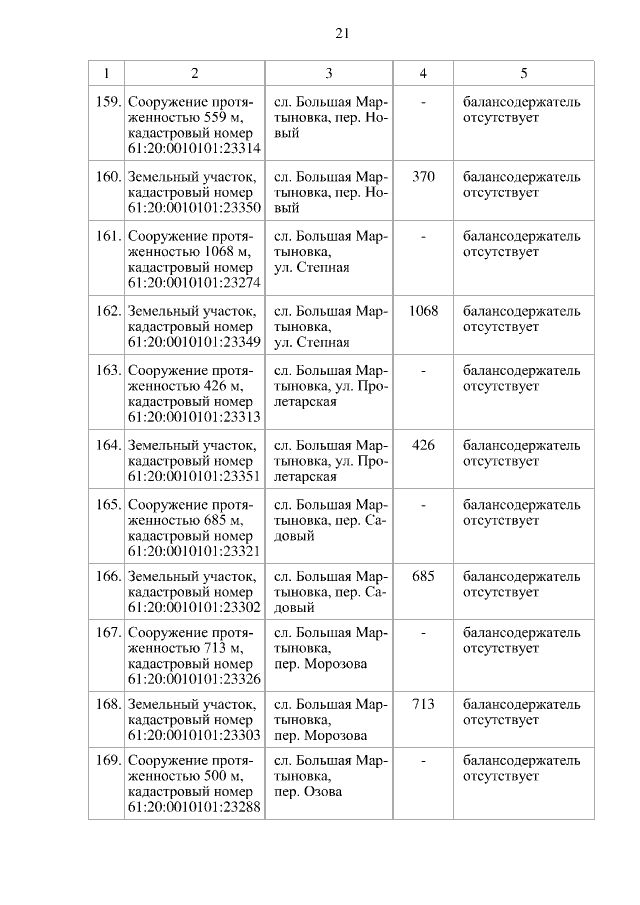 21

| 1 | 2 | 3 | 4 | 5 |
|---|---|---|---|---|
| 159. | Сооружение протяженностью 559 м, кадастровый номер 61:20:0010101:23314 | сл. Большая Мартыновка, пер. Новый | - | балансодержатель отсутствует |
| 160. | Земельный участок, кадастровый номер 61:20:0010101:23350 | сл. Большая Мартыновка, пер. Новый | 370 | балансодержатель отсутствует |
| 161. | Сооружение протяженностью 1068 м, кадастровый номер 61:20:0010101:23274 | сл. Большая Мартыновка, ул. Степная | - | балансодержатель отсутствует |
| 162. | Земельный участок, кадастровый номер 61:20:0010101:23349 | сл. Большая Мартыновка, ул. Степная | 1068 | балансодержатель отсутствует |
| 163. | Сооружение протяженностью 426 м, кадастровый номер 61:20:0010101:23313 | сл. Большая Мартыновка, ул. Пролетарская | - | балансодержатель отсутствует |
| 164. | Земельный участок, кадастровый номер 61:20:0010101:23351 | сл. Большая Мартыновка, ул. Пролетарская | 426 | балансодержатель отсутствует |
| 165. | Сооружение протяженностью 685 м, кадастровый номер 61:20:0010101:23321 | сл. Большая Мартыновка, пер. Садовый | - | балансодержатель отсутствует |
| 166. | Земельный участок, кадастровый номер 61:20:0010101:23302 | сл. Большая Мартыновка, пер. Садовый | 685 | балансодержатель отсутствует |
| 167. | Сооружение протяженностью 713 м, кадастровый номер 61:20:0010101:23326 | сл. Большая Мартыновка, пер. Морозова | - | балансодержатель отсутствует |
| 168. | Земельный участок, кадастровый номер 61:20:0010101:23303 | сл. Большая Мартыновка, пер. Морозова | 713 | балансодержатель отсутствует |
| 169. | Сооружение протяженностью 500 м, кадастровый номер 61:20:0010101:23288 | сл. Большая Мартыновка, пер. Озова | - | балансодержатель отсутствует |